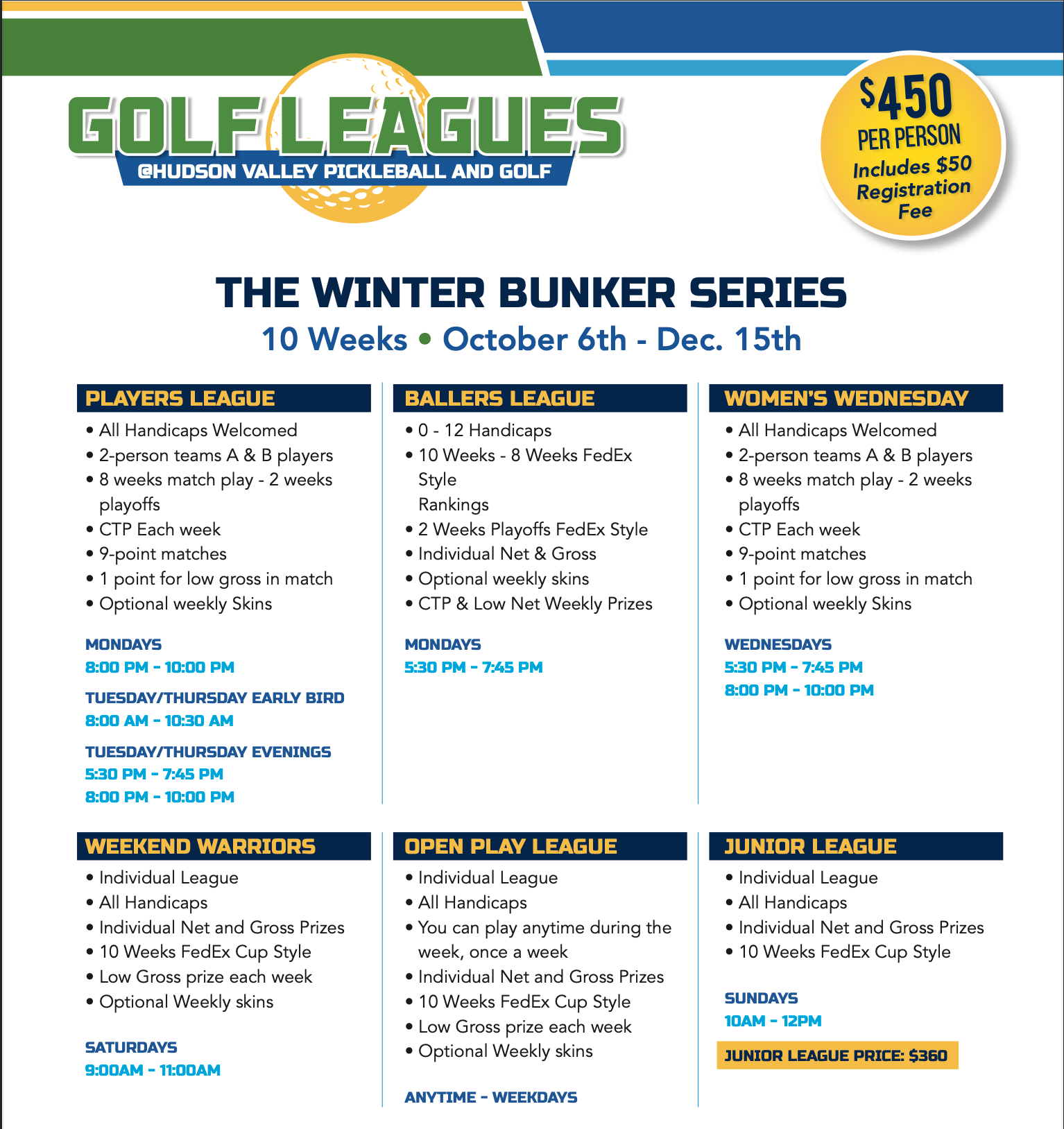 GOLF LEAGUES
@HUDSON VALLEY PICKLEBALL AND GOLF

$450 PER PERSON
Includes $50 Registration Fee

THE WINTER BUNKER SERIES
10 Weeks • October 6th - Dec. 15th

PLAYERS LEAGUE
• All Handicaps Welcomed
• 2-person teams A & B players
• 8 weeks match play - 2 weeks playoffs
• CTP Each week
• 9-point matches
• 1 point for low gross in match
• Optional weekly Skins

MONDAYS
8:00 PM - 10:00 PM
TUESDAY/THURSDAY EARLY BIRD
8:00 AM - 10:30 AM
TUESDAY/THURSDAY EVENINGS
5:30 PM - 7:45 PM
8:00 PM - 10:00 PM

BALLERS LEAGUE
• 0 - 12 Handicaps
• 10 Weeks - 8 Weeks FedEx Style Rankings
• 2 Weeks Playoffs FedEx Style
• Individual Net & Gross
• Optional weekly skins
• CTP & Low Net Weekly Prizes

MONDAYS
5:30 PM - 7:45 PM

WOMEN'S WEDNESDAY
• All Handicaps Welcomed
• 2-person teams A & B players
• 8 weeks match play - 2 weeks playoffs
• CTP Each week
• 9-point matches
• 1 point for low gross in match
• Optional weekly Skins

WEDNESDAYS
5:30 PM - 7:45 PM
8:00 PM - 10:00 PM

WEEKEND WARRIORS
• Individual League
• All Handicaps
• Individual Net and Gross Prizes
• 10 Weeks FedEx Cup Style
• Low Gross prize each week
• Optional Weekly skins

SATURDAYS
9:00AM - 11:00AM

OPEN PLAY LEAGUE
• Individual League
• All Handicaps
• You can play anytime during the week, once a week
• Individual Net and Gross Prizes
• 10 Weeks FedEx Cup Style
• Low Gross prize each week
• Optional Weekly skins

ANYTIME - WEEKDAYS

JUNIOR LEAGUE
• Individual League
• All Handicaps
• Individual Net and Gross Prizes
• 10 Weeks FedEx Cup Style

SUNDAYS
10AM - 12PM

JUNIOR LEAGUE PRICE: $360